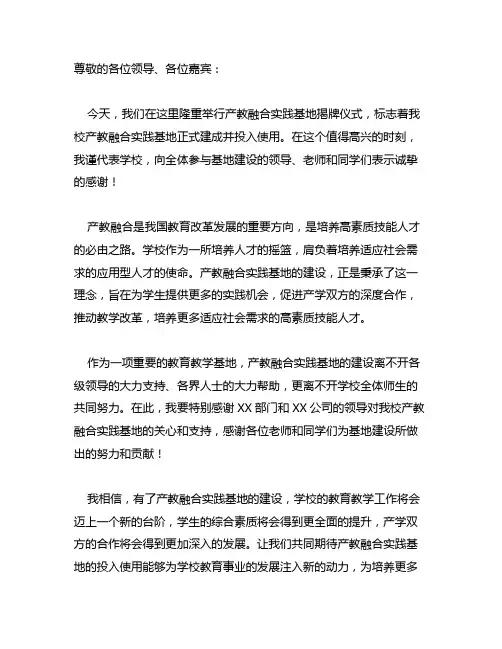 尊敬的各位领导、各位嘉宾：

今天，我们在这里隆重举行产教融合实践基地揭牌仪式，标志着我校产教融合实践基地正式建成并投入使用。在这个值得高兴的时刻，我谨代表学校，向全体参与基地建设的领导、老师和同学们表示诚挚的感谢！

产教融合是我国教育改革发展的重要方向，是培养高素质技能人才的必由之路。学校作为一所培养人才的摇篮，肩负着培养适应社会需求的应用型人才的使命。产教融合实践基地的建设，正是秉承了这一理念，旨在为学生提供更多的实践机会，促进产学双方的深度合作，推动教学改革，培养更多适应社会需求的高素质技能人才。

作为一项重要的教育教学基地，产教融合实践基地的建设离不开各级领导的大力支持、各界人士的大力帮助，更离不开学校全体师生的共同努力。在此，我要特别感谢 XX 部门和 XX 公司的领导对我校产教融合实践基地的关心和支持，感谢各位老师和同学们为基地建设所做出的努力和贡献！

我相信，有了产教融合实践基地的建设，学校的教育教学工作将会迈上一个新的台阶，学生的综合素质将会得到更全面的提升，产学双方的合作将会得到更加深入的发展。让我们共同期待产教融合实践基地的投入使用能够为学校教育事业的发展注入新的动力，为培养更多